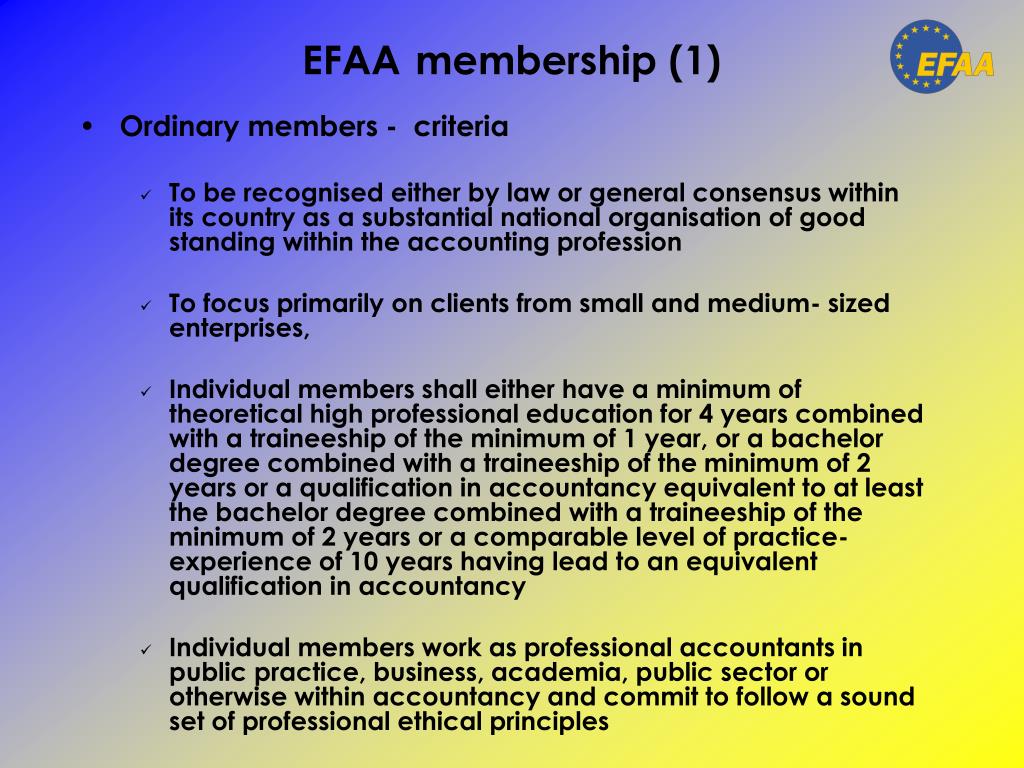 EFAA membership (1)

EFAA

• Ordinary members - criteria

✓ To be recognised either by law or general consensus within its country as a substantial national organisation of good standing within the accounting profession

✓ To focus primarily on clients from small and medium- sized enterprises,

✓ Individual members shall either have a minimum of theoretical high professional education for 4 years combined with a traineeship of the minimum of 1 year, or a bachelor degree combined with a traineeship of the minimum of 2 years or a qualification in accountancy equivalent to at least the bachelor degree combined with a traineeship of the minimum of 2 years or a comparable level of practice-experience of 10 years having lead to an equivalent qualification in accountancy

✓ Individual members work as professional accountants in public practice, business, academia, public sector or otherwise within accountancy and commit to follow a sound set of professional ethical principles